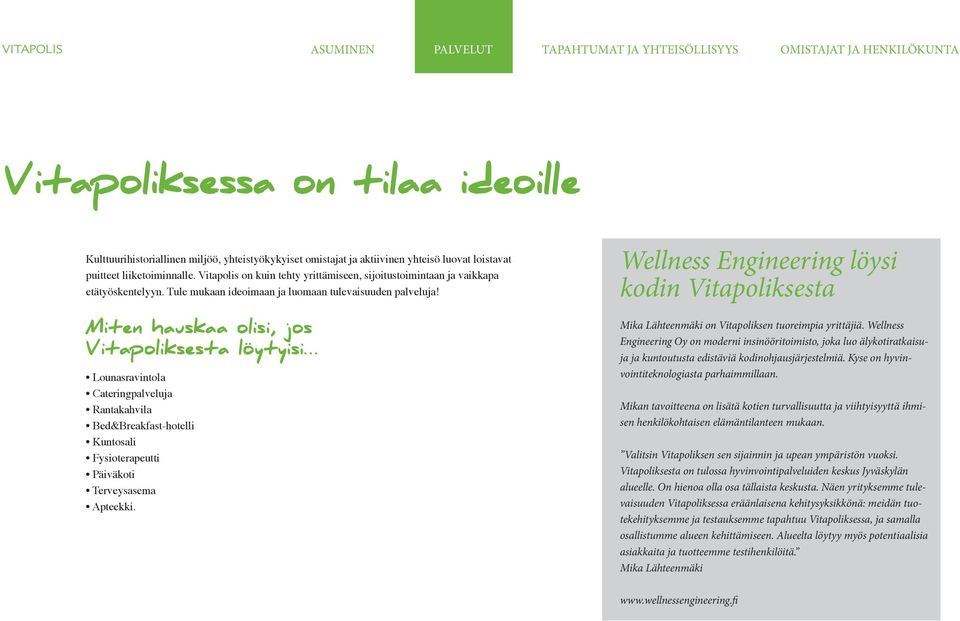 VITAPOLIS

ASUMINEN PALVELUT TAPAHTUMAT JA YHTEISÖLLISYYS OMISTAJAT JA HENKILÖKUNTA

Vitapoliksessa on tilaa ideoille

Kulttuurihistoriallinen miljöö, yhteistyökykyiset omistajat ja aktiivinen yhteisö luovat loistavat puitteet liiketoiminnalle. Vitapolis on kuin tehty yrittämiseen, sijoitustoimintaan ja vaikkapa etätyöskentelyyn. Tule mukaan ideoimaan ja luomaan tulevaisuuden palveluja!

Miten hauskaa olisi, jos Vitapoliksesta löytyisi...

• Lounasravintola
• Cateringpalveluja
• Rantakahvila
• Bed&Breakfast-hotelli
• Kuntosali
• Fysioterapeutti
• Päiväkoti
• Terveysasema
• Apteekki.

Wellness Engineering löysi kodin Vitapoliksesta

Mika Lähteenmäki on Vitapoliksen tuoreimpia yrittäjiä. Wellness Engineering Oy on moderni insinööritoimisto, joka luo älykotiratkaisuja ja kuntoutusta edistäviä kodinohjausjärjestelmiä. Kyse on hyvinvointiteknologiasta parhaimmillaan.

Mikan tavoitteena on lisätä kotien turvallisuutta ja viihtyisyyttä ihmisen henkilökohtaisen elämäntilanteen mukaan.

”Valitsin Vitapoliksen sen sijainnin ja upean ympäristön vuoksi. Vitapoliksesta on tulossa hyvinvointipalveluiden keskus Jyväskylän alueelle. On hienoa olla osa tällaista keskusta. Näen yrityksemme tulevaisuuden Vitapoliksessa eräänlaisena kehitysyksikkönä: meidän tuotekehityksemme ja testauksemme tapahtuu Vitapoliksessa, ja samalla osallistumme alueen kehittämiseen. Alueelta löytyy myös potentiaalisia asiakkaita ja tuotteemme testihenkilöitä.”
Mika Lähteenmäki

www.wellnessengineering.fi